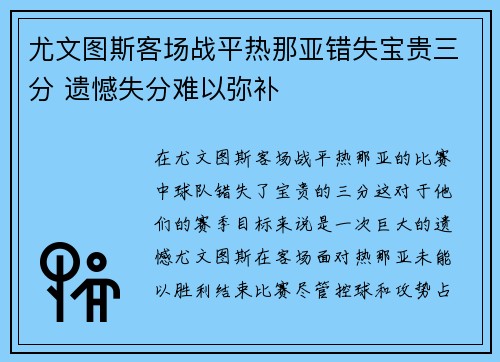 尤文图斯客场战平热那亚错失宝贵三分 遗憾失分难以弥补

在尤文图斯客场战平热那亚的比赛中球队错失了宝贵的三分这对于他们的赛季目标来说是一次巨大的遗憾尤文图斯在客场面对热那亚未能以胜利结束比赛尽管控球和攻势占